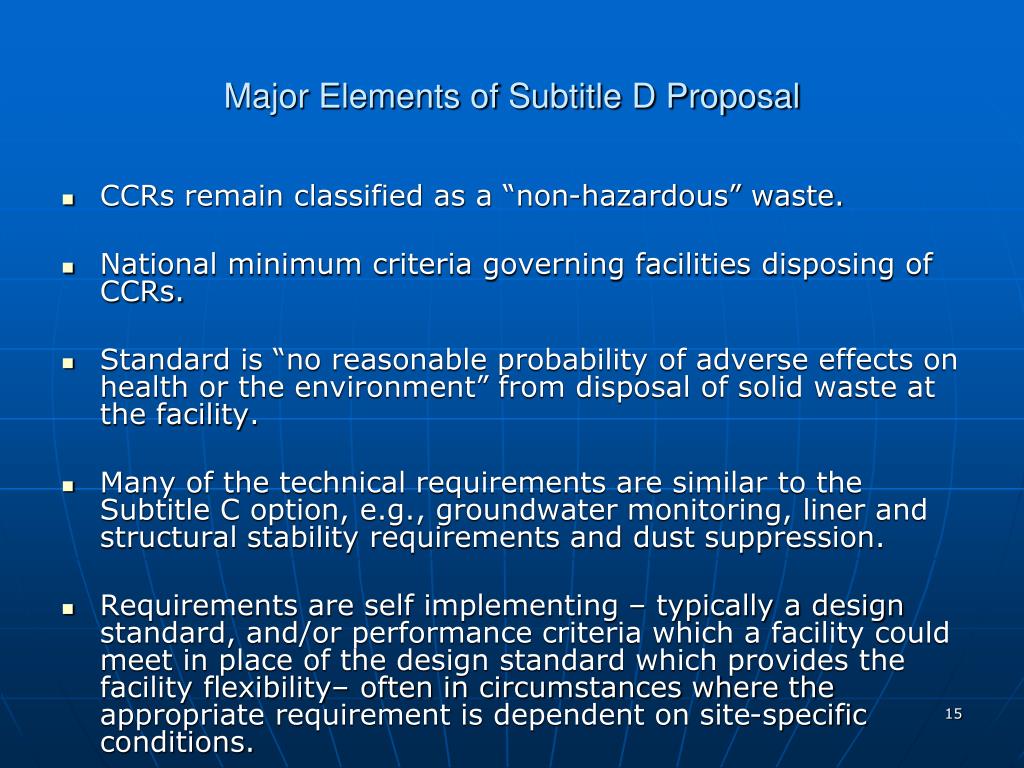 Major Elements of Subtitle D Proposal

- CCRs remain classified as a “non-hazardous” waste.
- National minimum criteria governing facilities disposing of CCRs.
- Standard is “no reasonable probability of adverse effects on health or the environment” from disposal of solid waste at the facility.
- Many of the technical requirements are similar to the Subtitle C option, e.g., groundwater monitoring, liner and structural stability requirements and dust suppression.
- Requirements are self implementing – typically a design standard, and/or performance criteria which a facility could meet in place of the design standard which provides the facility flexibility– often in circumstances where the appropriate requirement is dependent on site-specific conditions.

15